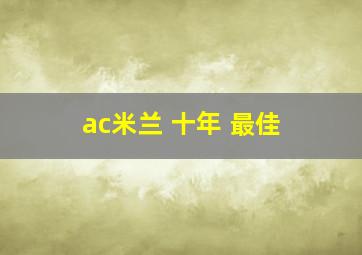 ac米兰 十年 最佳